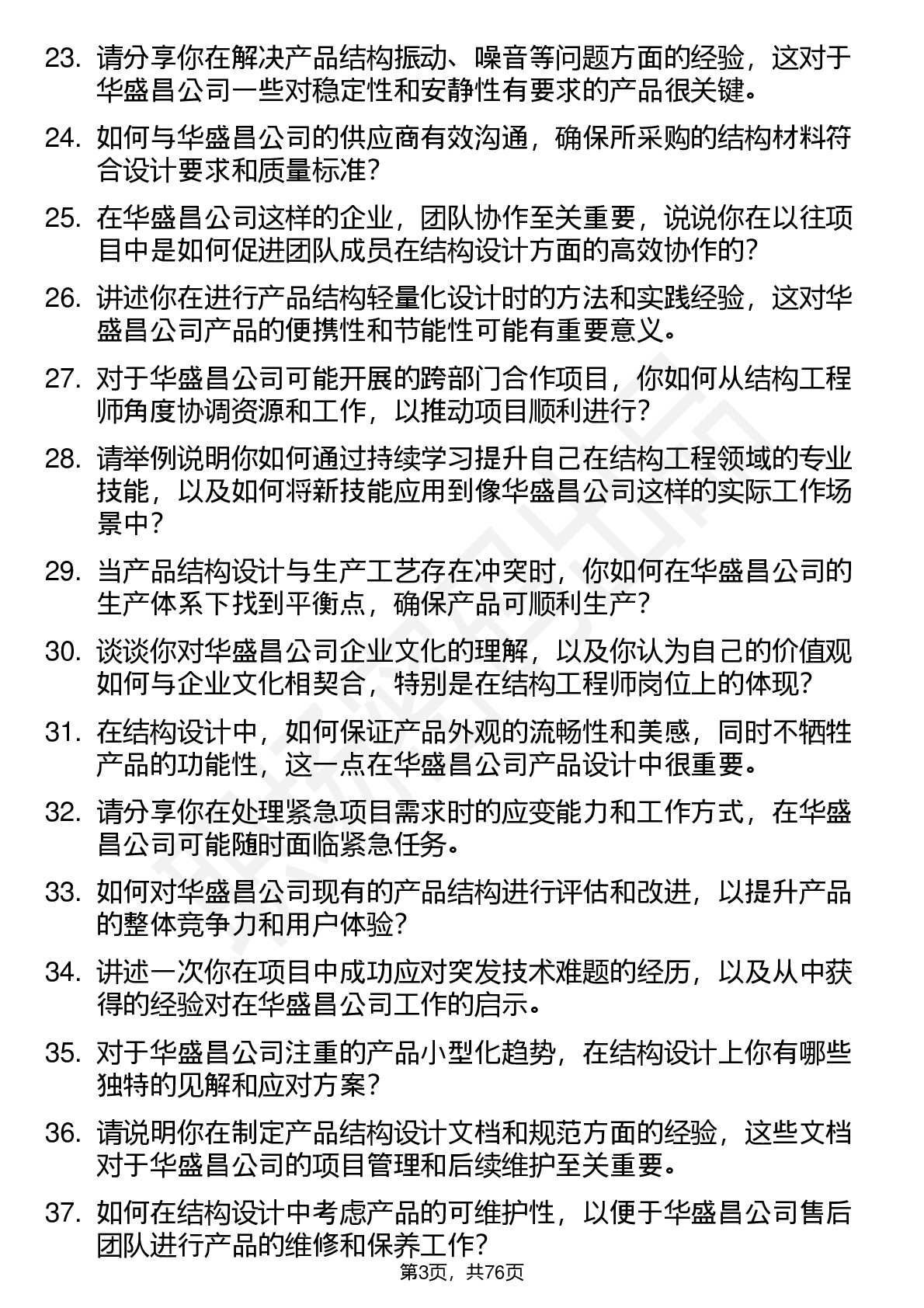 23. 请分享你在解决产品结构振动、噪音等问题方面的经验，这对于华盛昌公司一些对稳定性和安静性有要求的产品很关键。

24. 如何与华盛昌公司的供应商有效沟通，确保所采购的结构材料符合设计要求和质量标准？

25. 在华盛昌公司这样的企业，团队协作至关重要，说说你在以往项目中是如何促进团队成员在结构设计方面的高效协作的？

26. 讲述你在进行产品结构轻量化设计时的方法和实践经验，这对华盛昌公司产品的便携性和节能性可能有重要意义。

27. 对于华盛昌公司可能开展的跨部门合作项目，你如何从结构工程师角度协调资源和工作，以推动项目顺利进行？

28. 请举例说明你如何通过持续学习提升自己在结构工程领域的专业技能，以及如何将新技能应用到像华盛昌公司这样的实际工作场景中？

29. 当产品结构设计与生产工艺存在冲突时，你如何在华盛昌公司的生产体系下找到平衡点，确保产品可顺利生产？

30. 谈谈你对华盛昌公司企业文化的理解，以及你认为自己的价值观如何与企业文化相契合，特别是在结构工程师岗位上的体现？

31. 在结构设计中，如何保证产品外观的流畅性和美感，同时不牺牲产品的功能性，这一点在华盛昌公司产品设计中很重要。

32. 请分享你在处理紧急项目需求时的应变能力和工作方式，在华盛昌公司可能随时面临紧急任务。

33. 如何对华盛昌公司现有的产品结构进行评估和改进，以提升产品的整体竞争力和用户体验？

34. 讲述一次你在项目中成功应对突发技术难题的经历，以及从中获得的经验对在华盛昌公司工作的启示。

35. 对于华盛昌公司注重的产品小型化趋势，在结构设计上你有哪些独特的见解和应对方案？

36. 请说明你在制定产品结构设计文档和规范方面的经验，这些文档对于华盛昌公司的项目管理和后续维护至关重要。

37. 如何在结构设计中考虑产品的可维护性，以便于华盛昌公司售后团队进行产品的维修和保养工作？

第3页，共76页